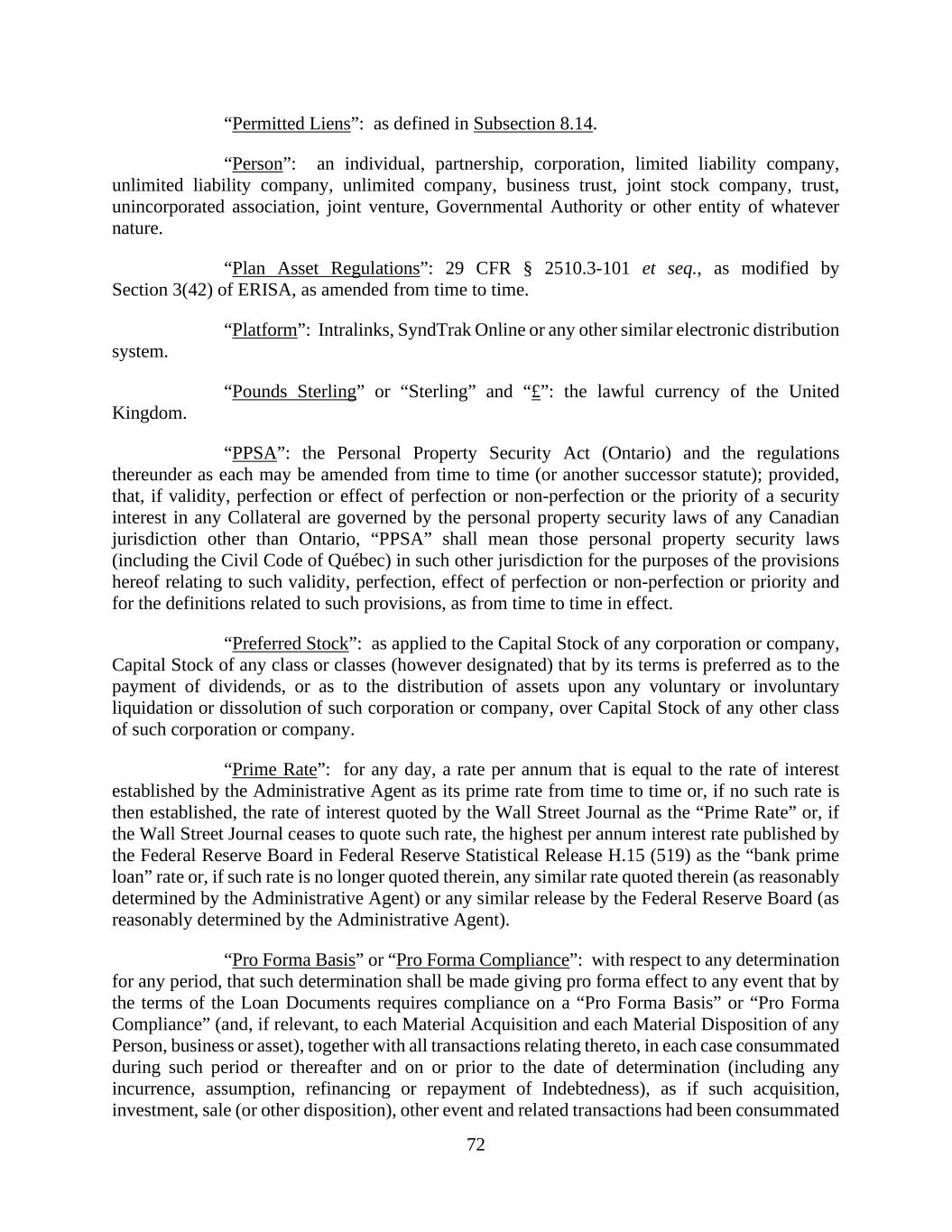 “Permitted Liens”: as defined in Subsection 8.14.

“Person”: an individual, partnership, corporation, limited liability company, unlimited liability company, unlimited company, business trust, joint stock company, trust, unincorporated association, joint venture, Governmental Authority or other entity of whatever nature.

“Plan Asset Regulations”: 29 CFR § 2510.3-101 et seq., as modified by Section 3(42) of ERISA, as amended from time to time.

“Platform”: Intralinks, SyndTrak Online or any other similar electronic distribution system.

“Pounds Sterling” or “Sterling” and “£”: the lawful currency of the United Kingdom.

“PPSA”: the Personal Property Security Act (Ontario) and the regulations thereunder as each may be amended from time to time (or another successor statute); provided, that, if validity, perfection or effect of perfection or non-perfection or the priority of a security interest in any Collateral are governed by the personal property security laws of any Canadian jurisdiction other than Ontario, “PPSA” shall mean those personal property security laws (including the Civil Code of Québec) in such other jurisdiction for the purposes of the provisions hereof relating to such validity, perfection, effect of perfection or non-perfection or priority and for the definitions related to such provisions, as from time to time in effect.

“Preferred Stock”: as applied to the Capital Stock of any corporation or company, Capital Stock of any class or classes (however designated) that by its terms is preferred as to the payment of dividends, or as to the distribution of assets upon any voluntary or involuntary liquidation or dissolution of such corporation or company, over Capital Stock of any other class of such corporation or company.

“Prime Rate”: for any day, a rate per annum that is equal to the rate of interest established by the Administrative Agent as its prime rate from time to time or, if no such rate is then established, the rate of interest quoted by the Wall Street Journal as the “Prime Rate” or, if the Wall Street Journal ceases to quote such rate, the highest per annum interest rate published by the Federal Reserve Board in Federal Reserve Statistical Release H.15 (519) as the “bank prime loan” rate or, if such rate is no longer quoted therein, any similar rate quoted therein (as reasonably determined by the Administrative Agent) or any similar release by the Federal Reserve Board (as reasonably determined by the Administrative Agent).

“Pro Forma Basis” or “Pro Forma Compliance”: with respect to any determination for any period, that such determination shall be made giving pro forma effect to any event that by the terms of the Loan Documents requires compliance on a “Pro Forma Basis” or “Pro Forma Compliance” (and, if relevant, to each Material Acquisition and each Material Disposition of any Person, business or asset), together with all transactions relating thereto, in each case consummated during such period or thereafter and on or prior to the date of determination (including any incurrence, assumption, refinancing or repayment of Indebtedness), as if such acquisition, investment, sale (or other disposition), other event and related transactions had been consummated

72